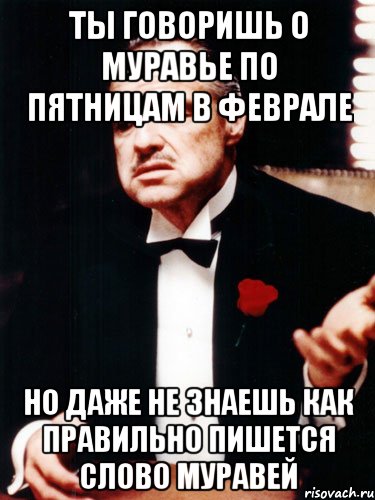 ТЫ ГОВОРИШЬ О МУРАВЬЕ ПО ПЯТНИЦАМ В ФЕВРАЛЕ

НО ДАЖЕ НЕ ЗНАЕШЬ КАК ПРАВИЛЬНО ПИШЕТСЯ СЛОВО МУРАВЕЙ

risovach.ru